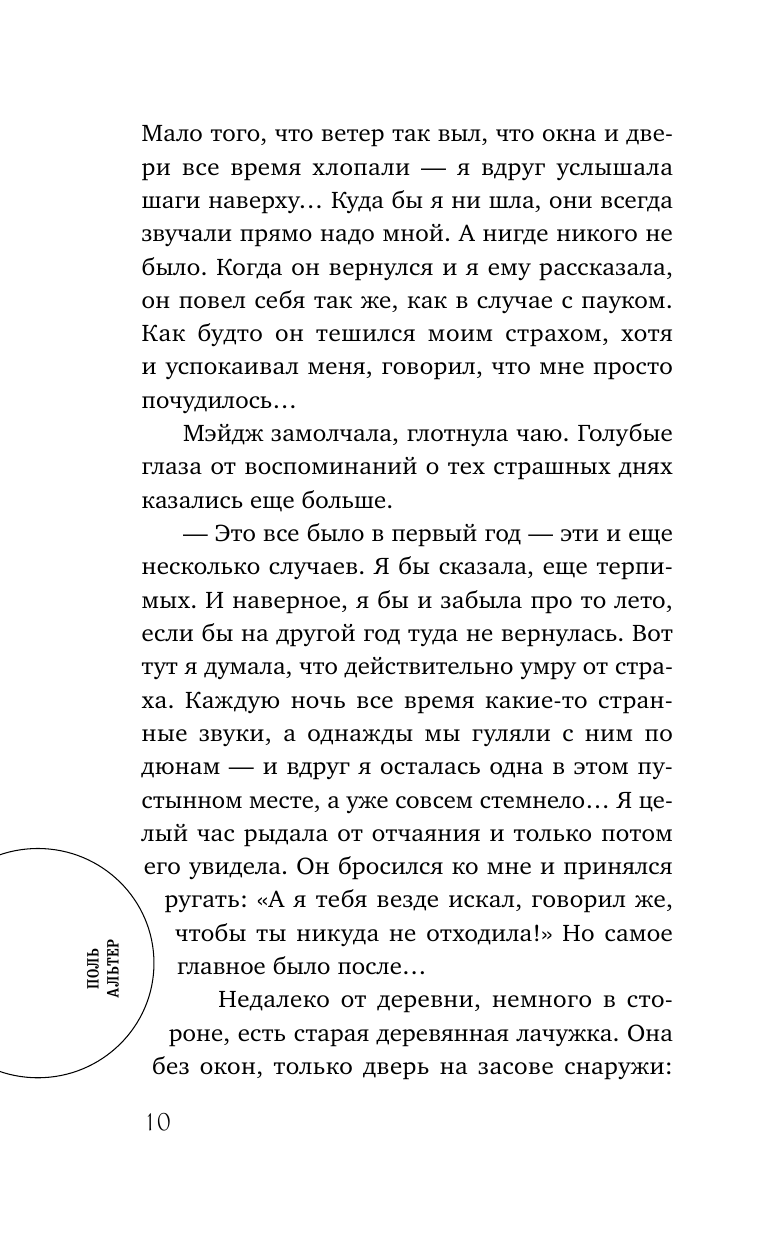 Мало того, что ветер так выл, что окна и двери все время хлопали — я вдруг услышала шаги наверху… Куда бы я ни шла, они всегда звучали прямо надо мной. А нигде никого не было. Когда он вернулся и я ему рассказала, он повел себя так же, как в случае с пауком. Как будто он тешился моим страхом, хотя и успокаивал меня, говорил, что мне просто почудилось…

Мэйдж замолчала, глотнула чаю. Голубые глаза от воспоминаний о тех страшных днях казались еще больше.

— Это все было в первый год — эти и еще несколько случаев. Я бы сказала, еще терпимых. И наверное, я бы и забыла про то лето, если бы на другой год туда не вернулась. Вот тут я думала, что действительно умру от страха. Каждую ночь все время какие-то странные звуки, а однажды мы гуляли с ним по дюнам — и вдруг я осталась одна в этом пустынном месте, а уже совсем стемнело… Я целый час рыдала от отчаяния и только потом его увидела. Он бросился ко мне и принялся ругать: «А я тебя везде искал, говорил же, чтобы ты никуда не отходила!» Но самое главное было после…

Недалеко от деревни, немного в стороне, есть старая деревянная лачужка. Она без окон, только дверь на засове снаружи:

ПОЛЬ АЛЬТЕР

10